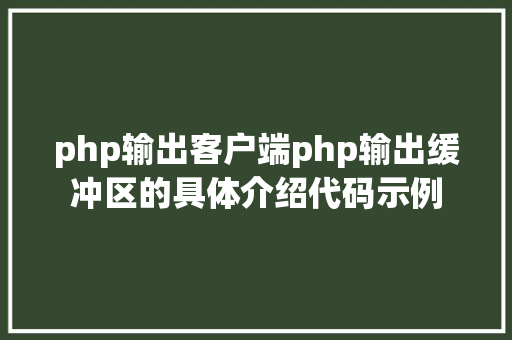 php输出客户端php输出缓冲区的具体介绍代码示例